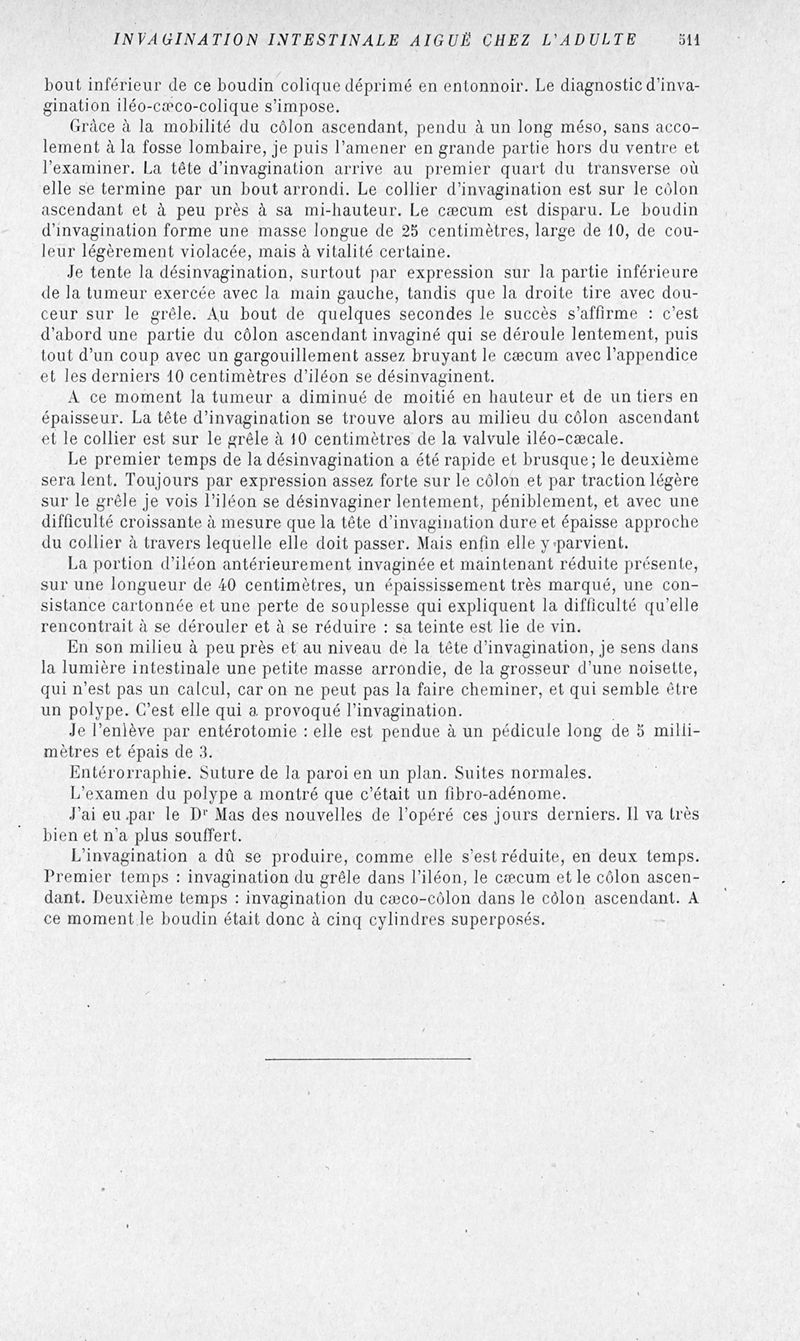 INVAGINATION INTESTINALE AIGUË CHEZ L'ADULTE 511

bout inférieur de ce boudin colique déprimé en entonnoir. Le diagnostic d'invagination iléo-cæco-colique s'impose.

Grâce à la mobilité du côlon ascendant, pendu à un long méso, sans accolement à la fosse lombaire, je puis l'amener en grande partie hors du ventre et l'examiner. La tête d'invagination arrive au premier quart du transverse où elle se termine par un bout arrondi. Le collier d'invagination est sur le côlon ascendant et à peu près à sa mi-hauteur. Le cæcum est disparu. Le boudin d'invagination forme une masse longue de 25 centimètres, large de 10, de couleur légèrement violacée, mais à vitalité certaine.

Je tente la désinvagination, surtout par expression sur la partie inférieure de la tumeur exercée avec la main gauche, tandis que la droite tire avec douceur sur le grêle. Au bout de quelques secondes le succès s'affirme : c'est d'abord une partie du côlon ascendant invaginé qui se déroule lentement, puis tout d'un coup avec un gargouillement assez bruyant le cæcum avec l'appendice et les derniers 10 centimètres d'iléon se désinvaginent.

A ce moment la tumeur a diminué de moitié en hauteur et de un tiers en épaisseur. La tête d'invagination se trouve alors au milieu du côlon ascendant et le collier est sur le grêle à 10 centimètres de la valvule iléo-cæcale.

Le premier temps de la désinvagination a été rapide et brusque; le deuxième sera lent. Toujours par expression assez forte sur le côlon et par traction légère sur le grêle je vois l'iléon se désinvaginer lentement, péniblement, et avec une difficulté croissante à mesure que la tête d'invagination dure et épaisse approche du collier à travers lequelle elle doit passer. Mais enfin elle y parvient.

La portion d'iléon antérieurement invaginée et maintenant réduite présente, sur une longueur de 40 centimètres, un épaississement très marqué, une consistance cartonnée et une perte de souplesse qui expliquent la difficulté qu'elle rencontrait à se dérouler et à se réduire : sa teinte est lie de vin.

En son milieu à peu près et au niveau de la tête d'invagination, je sens dans la lumière intestinale une petite masse arrondie, de la grosseur d'une noisette, qui n'est pas un calcul, car on ne peut pas la faire cheminer, et qui semble être un polype. C'est elle qui a provoqué l'invagination.

Je l'enlève par entérotomie : elle est pendue à un pédicule long de 5 millimètres et épais de 3.

Entérorraphie. Suture de la paroi en un plan. Suites normales.

L'examen du polype a montré que c'était un fibro-adénome.

J'ai eu par le Dr Mas des nouvelles de l'opéré ces jours derniers. Il va très bien et n'a plus souffert.

L'invagination a dû se produire, comme elle s'est réduite, en deux temps. Premier temps : invagination du grêle dans l'iléon, le cæcum et le côlon ascendant. Deuxième temps : invagination du cæco-côlon dans le côlon ascendant. A ce moment le boudin était donc à cinq cylindres superposés.